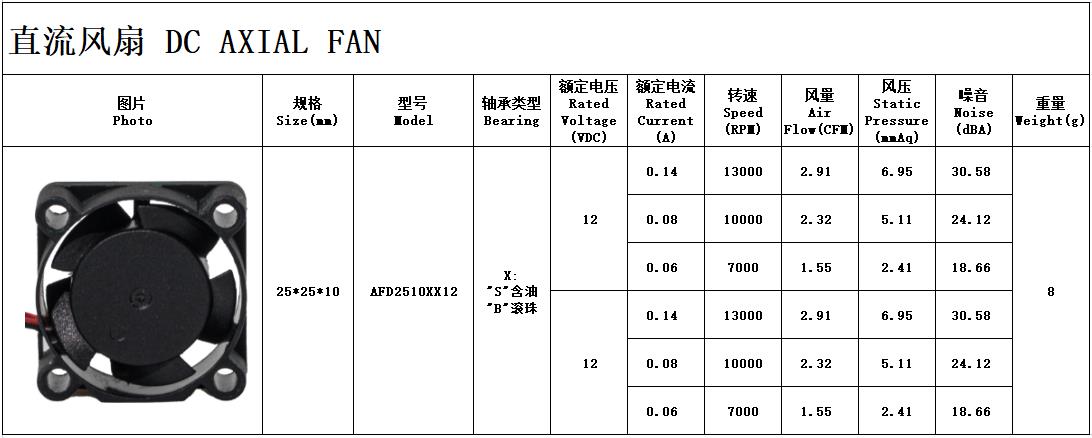 直流风扇 DC AXIAL FAN

| 图片 Photo | 规格 Size(mm) | 型号 Model | 轴承类型 Bearing | 额定电压 Rated Voltage (VDC) | 额定电流 Rated Current (A) | 转速 Speed (RPM) | 风量 Air Flow(CFM) | 风压 Static Pressure (mmAq) | 噪音 Noise (dBA) | 重量 Weight(g) |
|---|---|---|---|---|---|---|---|---|---|---|
| | 25*25*10 | AFD2510XX12 | X: "S"含油 "B"滚珠 | 12 | 0.14 | 13000 | 2.91 | 6.95 | 30.58 | 8 |
| | | | | | 0.08 | 10000 | 2.32 | 5.11 | 24.12 | |
| | | | | | 0.06 | 7000 | 1.55 | 2.41 | 18.66 | |
| | | | | 12 | 0.14 | 13000 | 2.91 | 6.95 | 30.58 | |
| | | | | | 0.08 | 10000 | 2.32 | 5.11 | 24.12 | |
| | | | | | 0.06 | 7000 | 1.55 | 2.41 | 18.66 | |